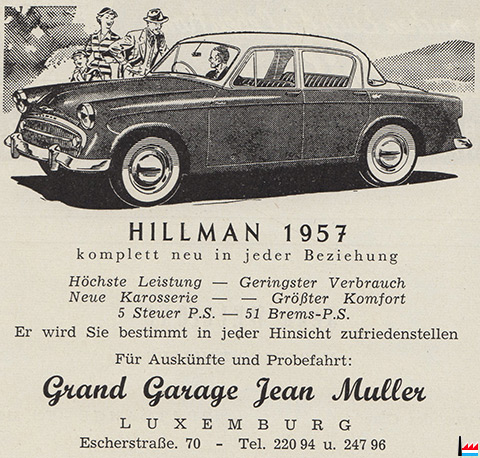 HILLMAN 1957
komplett neu in jeder Beziehung

Höchste Leistung — Geringster Verbrauch
Neue Karosserie — — Größter Komfort
5 Steuer P.S. — 51 Brems-P.S.

Er wird Sie bestimmt in jeder Hinsicht zufriedenstellen

Für Auskünfte und Probefahrt:

Grand Garage Jean Muller

LUXEMBURG

Escherstraße. 70 - Tel. 220 94 u. 247 96